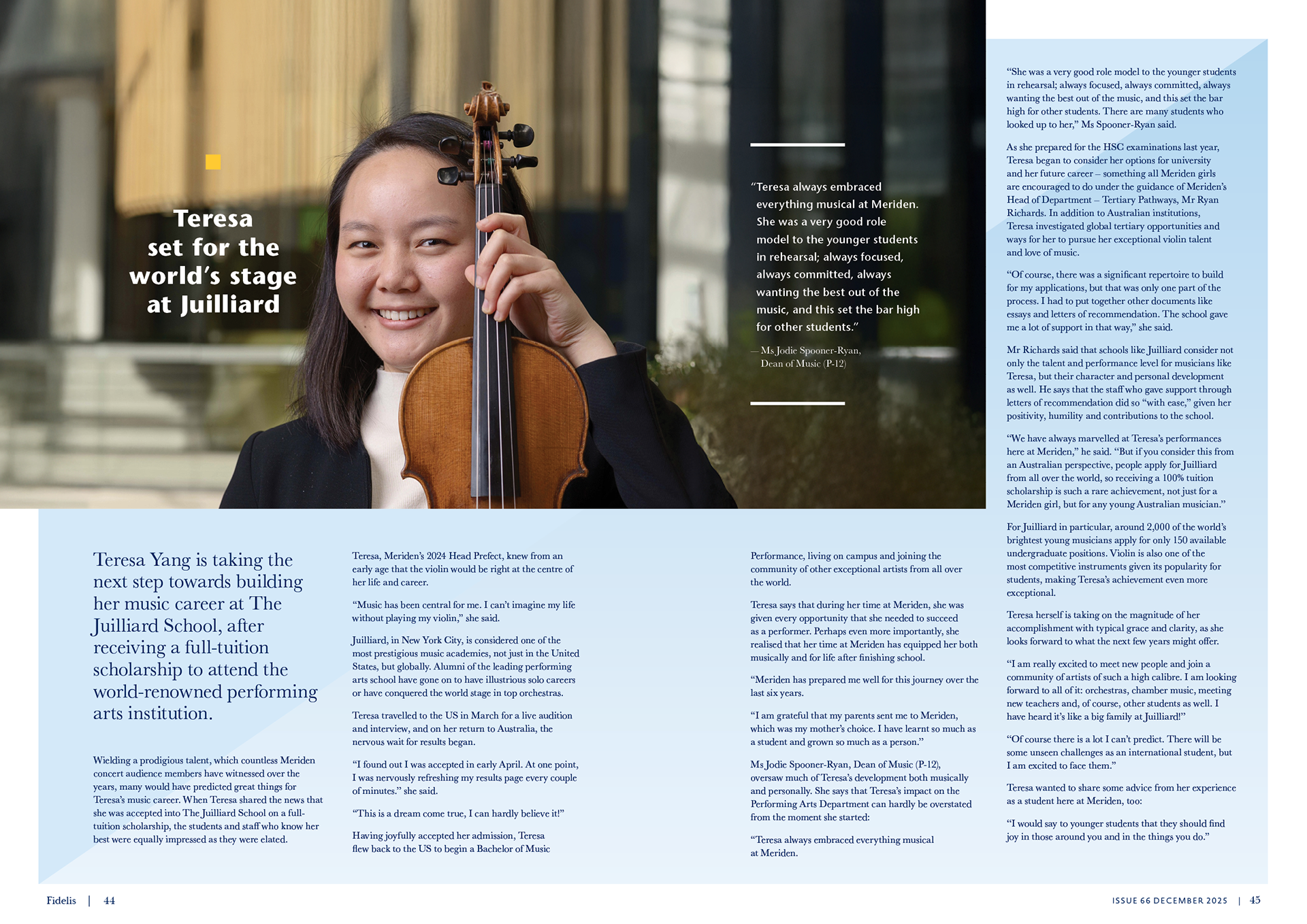 Teresa set for the world's stage at Juilliard

"Teresa always embraced everything musical at Meriden. She was a very good role model to the younger students in rehearsal; always focused, always committed, always wanting the best out of the music, and this set the bar high for other students."

— Ms Jodie Spooner-Ryan, Dean of Music (P-12)

Teresa Yang is taking the next step towards building her music career at The Juilliard School, after receiving a full-tuition scholarship to attend the world-renowned performing arts institution.

Wielding a prodigious talent, which countless Meriden concert audience members have witnessed over the years, many would have predicted great things for Teresa's music career. When Teresa shared the news that she was accepted into The Juilliard School on a full-tuition scholarship, the students and staff who know her best were equally impressed as they were elated.

Teresa, Meriden's 2024 Head Prefect, knew from an early age that the violin would be right at the centre of her life and career.

"Music has been central for me. I can't imagine my life without playing my violin," she said.

Juilliard, in New York City, is considered one of the most prestigious music academies, not just in the United States, but globally. Alumni of the leading performing arts school have gone on to have illustrious solo careers or have conquered the world stage in top orchestras.

Teresa travelled to the US in March for a live audition and interview, and on her return to Australia, the nervous wait for results began.

"I found out I was accepted in early April. At one point, I was nervously refreshing my results page every couple of minutes." she said.

"This is a dream come true, I can hardly believe it!"

Having joyfully accepted her admission, Teresa flew back to the US to begin a Bachelor of Music Performance, living on campus and joining the community of other exceptional artists from all over the world.

Teresa says that during her time at Meriden, she was given every opportunity that she needed to succeed as a performer. Perhaps even more importantly, she realised that her time at Meriden has equipped her both musically and for life after finishing school.

"Meriden has prepared me well for this journey over the last six years.

"I am grateful that my parents sent me to Meriden, which was my mother's choice. I have learnt so much as a student and grown so much as a person."

Ms Jodie Spooner-Ryan, Dean of Music (P-12), oversaw much of Teresa's development both musically and personally. She says that Teresa's impact on the Performing Arts Department can hardly be overstated from the moment she started:

"Teresa always embraced everything musical at Meriden.

"She was a very good role model to the younger students in rehearsal; always focused, always committed, always wanting the best out of the music, and this set the bar high for other students. There are many students who looked up to her," Ms Spooner-Ryan said.

As she prepared for the HSC examinations last year, Teresa began to consider her options for university and her future career – something all Meriden girls are encouraged to do under the guidance of Meriden's Head of Department – Tertiary Pathways, Mr Ryan Richards. In addition to Australian institutions, Teresa investigated global tertiary opportunities and ways for her to pursue her exceptional violin talent and love of music.

"Of course, there was a significant repertoire to build for my applications, but that was only one part of the process. I had to put together other documents like essays and letters of recommendation. The school gave me a lot of support in that way," she said.

Mr Richards said that schools like Juilliard consider not only the talent and performance level for musicians like Teresa, but their character and personal development as well. He says that the staff who gave support through letters of recommendation did so "with ease," given her positivity, humility and contributions to the school.

"We have always marvelled at Teresa's performances here at Meriden," he said. "But if you consider this from an Australian perspective, people apply for Juilliard from all over the world, so receiving a 100% tuition scholarship is such a rare achievement, not just for a Meriden girl, but for any young Australian musician."

For Juilliard in particular, around 2,000 of the world's brightest young musicians apply for only 150 available undergraduate positions. Violin is also one of the most competitive instruments given its popularity for students, making Teresa's achievement even more exceptional.

Teresa herself is taking on the magnitude of her accomplishment with typical grace and clarity, as she looks forward to what the next few years might offer.

"I am really excited to meet new people and join a community of artists of such a high calibre. I am looking forward to all of it: orchestras, chamber music, meeting new teachers and, of course, other students as well. I have heard it's like a big family at Juilliard!"

"Of course there is a lot I can't predict. There will be some unseen challenges as an international student, but I am excited to face them."

Teresa wanted to share some advice from her experience as a student here at Meriden, too:

"I would say to younger students that they should find joy in those around you and in the things you do."

Fidelis | 44

ISSUE 66 DECEMBER 2025 | 45